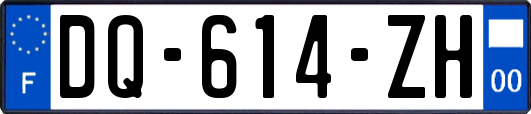 F

DQ-614-ZH

00